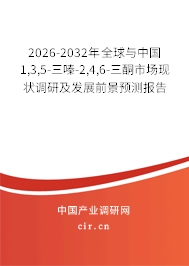 2026-2032年全球与中国1,3,5-三嗪-2,4,6-三酮市场现状调研及发展前景预测报告

中国产业调研网

cir.cn